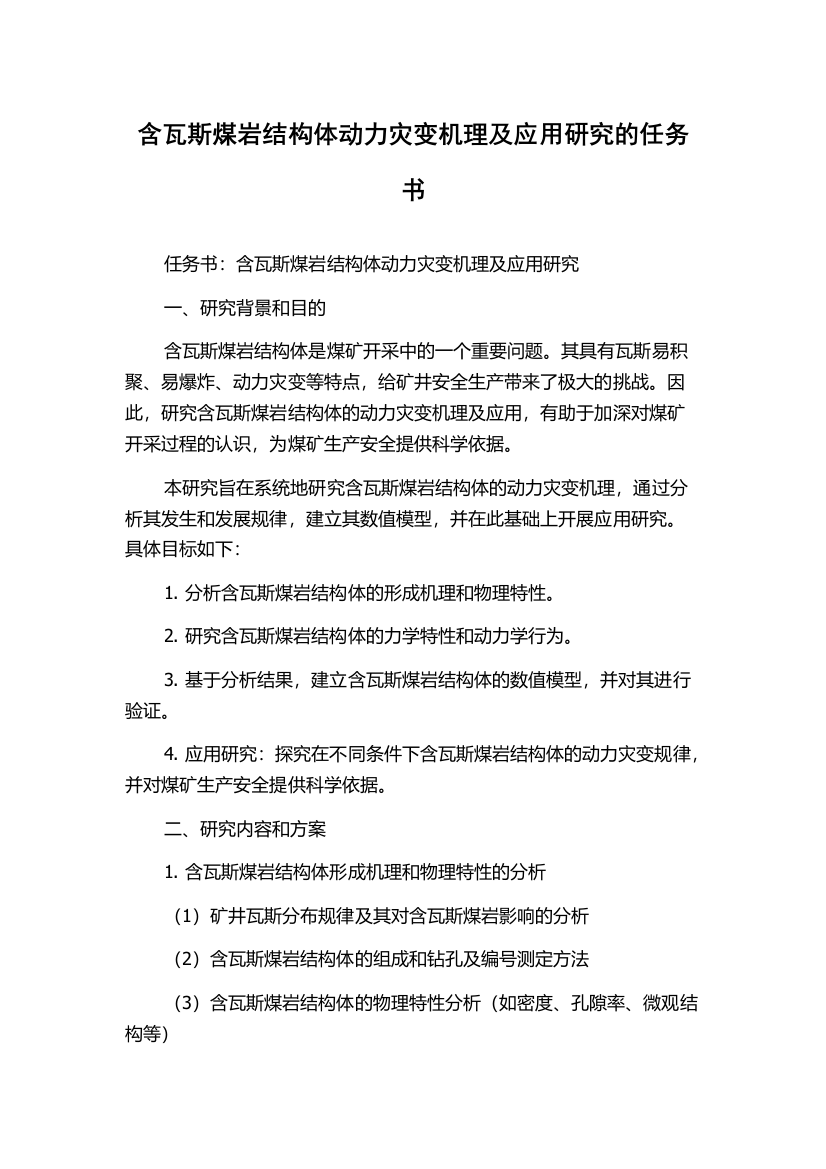 含瓦斯煤岩结构体动力灾变机理及应用研究的任务书

任务书：含瓦斯煤岩结构体动力灾变机理及应用研究

一、研究背景和目的

含瓦斯煤岩结构体是煤矿开采中的一个重要问题。其具有瓦斯易积聚、易爆炸、动力灾变等特点，给矿井安全生产带来了极大的挑战。因此，研究含瓦斯煤岩结构体的动力灾变机理及应用，有助于加深对煤矿开采过程的认识，为煤矿生产安全提供科学依据。

本研究旨在系统地研究含瓦斯煤岩结构体的动力灾变机理，通过分析其发生和发展规律，建立其数值模型，并在此基础上开展应用研究。具体目标如下：

1. 分析含瓦斯煤岩结构体的形成机理和物理特性。

2. 研究含瓦斯煤岩结构体的力学特性和动力学行为。

3. 基于分析结果，建立含瓦斯煤岩结构体的数值模型，并对其进行验证。

4. 应用研究：探究在不同条件下含瓦斯煤岩结构体的动力灾变规律，并对煤矿生产安全提供科学依据。

二、研究内容和方案

1. 含瓦斯煤岩结构体形成机理和物理特性的分析

（1）矿井瓦斯分布规律及其对含瓦斯煤岩影响的分析

（2）含瓦斯煤岩结构体的组成和钻孔及编号测定方法

（3）含瓦斯煤岩结构体的物理特性分析（如密度、孔隙率、微观结构等）